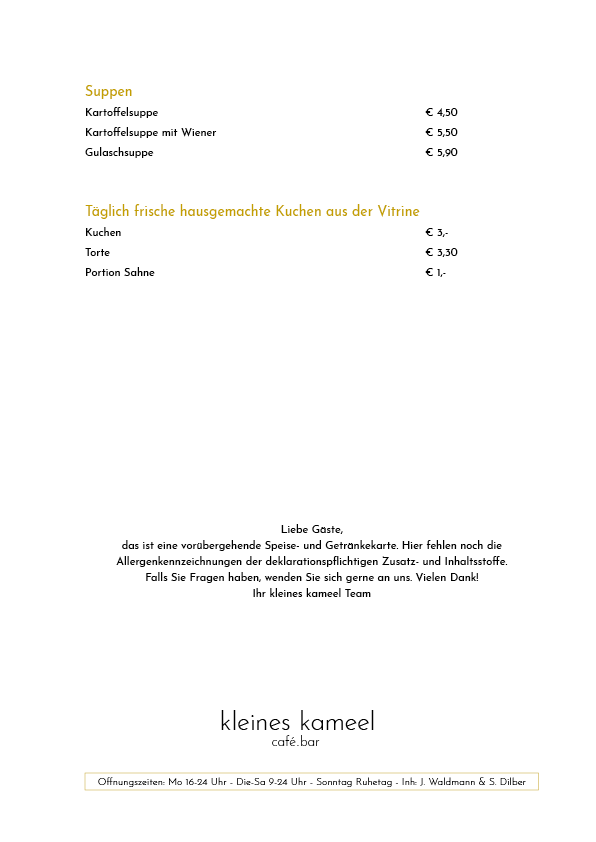 Suppen

| | |
|---|---|
| Kartoffelsuppe | € 4,50 |
| Kartoffelsuppe mit Wiener | € 5,50 |
| Gulaschsuppe | € 5,90 |

Täglich frische hausgemachte Kuchen aus der Vitrine

| | |
|---|---|
| Kuchen | € 3,- |
| Torte | € 3,30 |
| Portion Sahne | € 1,- |

Liebe Gäste,
das ist eine vorübergehende Speise- und Getränkekarte. Hier fehlen noch die Allergenkennzeichnungen der deklarationspflichtigen Zusatz- und Inhaltsstoffe. Falls Sie Fragen haben, wenden Sie sich gerne an uns. Vielen Dank!
Ihr kleines kameel Team

kleines kameel
café.bar

Öffnungszeiten: Mo 16-24 Uhr - Die-Sa 9-24 Uhr - Sonntag Ruhetag - Inh: J. Waldmann & S. Dilber